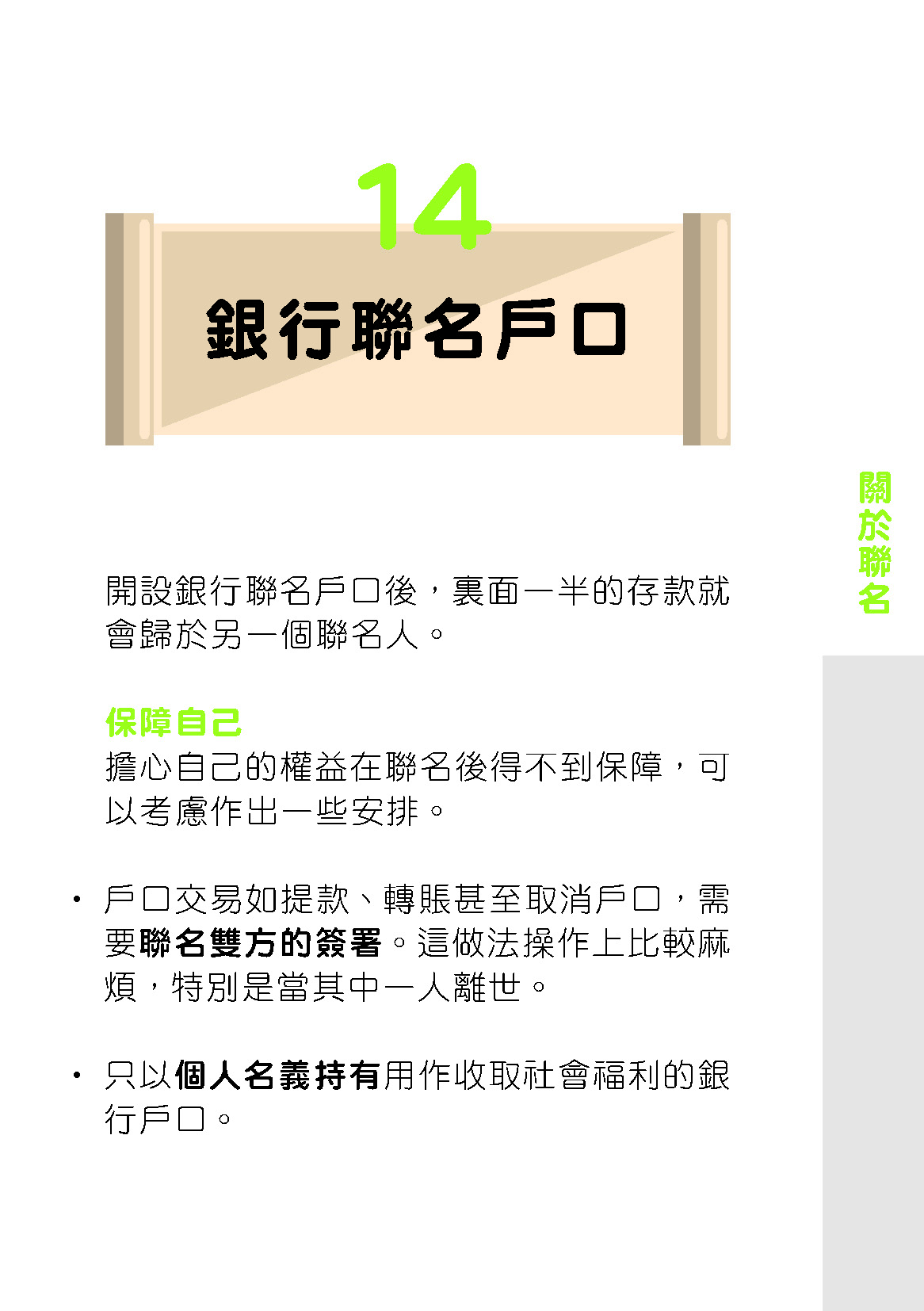 14

銀行聯名戶口

關於聯名

開設銀行聯名戶口後，裏面一半的存款就會歸於另一個聯名人。

保障自己

擔心自己的權益在聯名後得不到保障，可以考慮作出一些安排。

• 戶口交易如提款、轉賬甚至取消戶口，需要聯名雙方的簽署。這做法操作上比較麻煩，特別是當其中一人離世。

• 只以個人名義持有用作收取社會福利的銀行戶口。